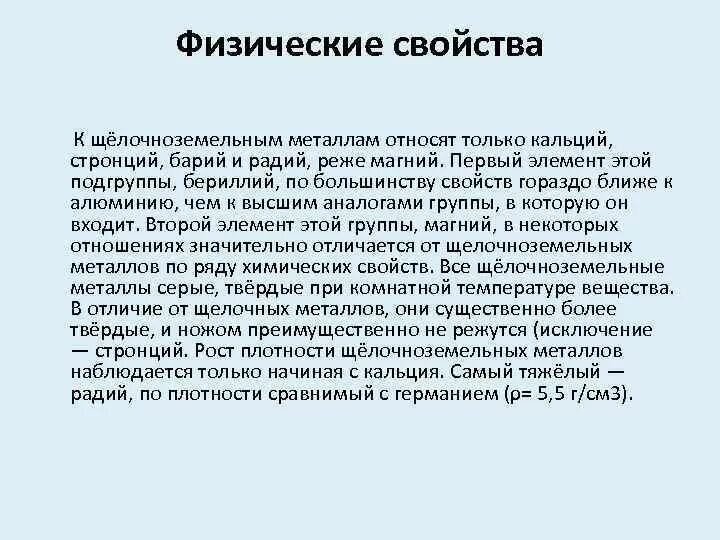 Физические свойства

К щёлочноземельным металлам относят только кальций, стронций, барий и радий, реже магний. Первый элемент этой подгруппы, бериллий, по большинству свойств гораздо ближе к алюминию, чем к высшим аналогами группы, в которую он входит. Второй элемент этой группы, магний, в некоторых отношениях значительно отличается от щелочноземельных металлов по ряду химических свойств. Все щёлочноземельные металлы серые, твёрдые при комнатной температуре вещества. В отличие от щелочных металлов, они существенно более твёрдые, и ножом преимущественно не режутся (исключение — стронций. Рост плотности щёлочноземельных металлов наблюдается только начиная с кальция. Самый тяжёлый — радий, по плотности сравнимый с германием (ρ= 5,5 г/см3).